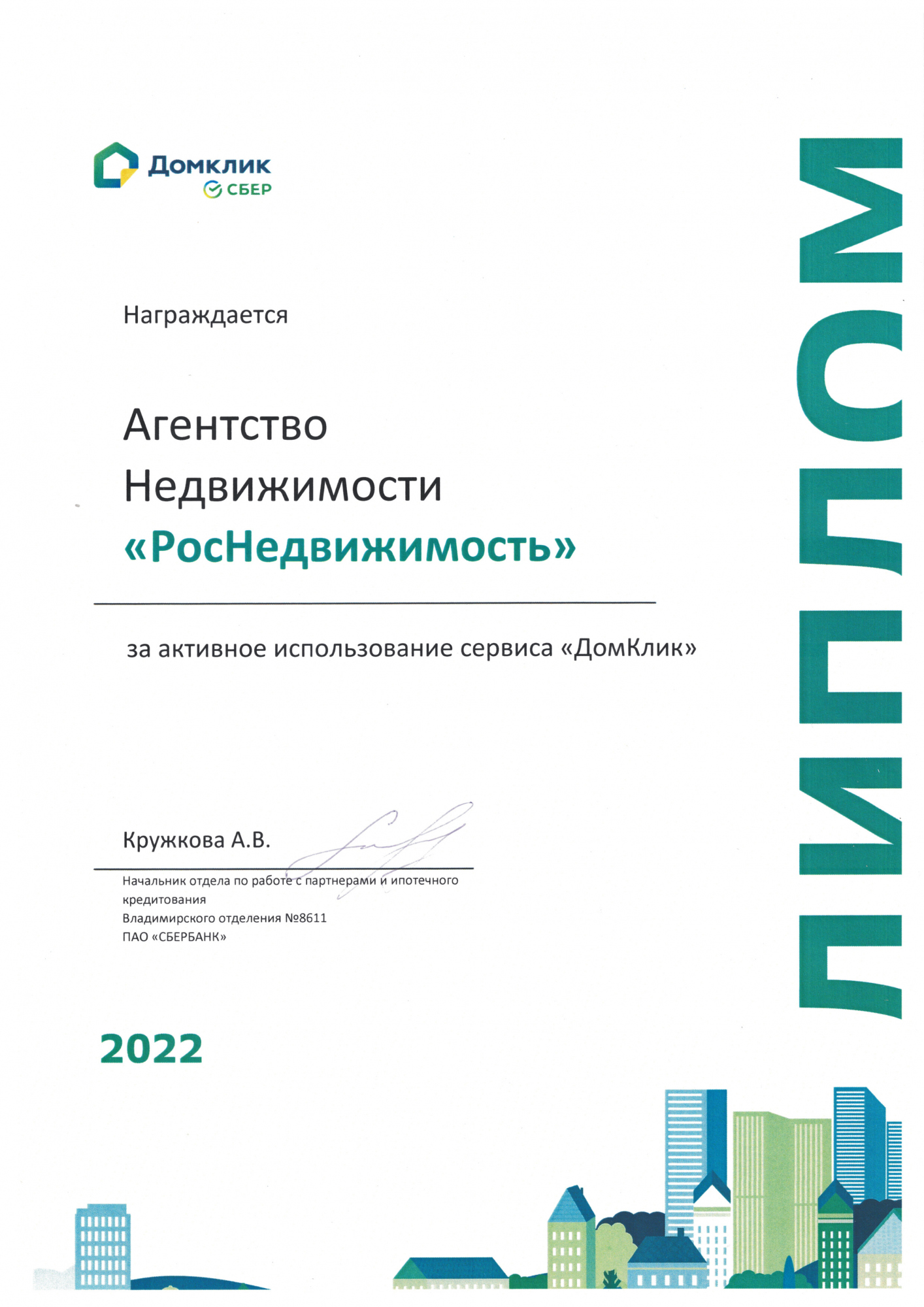 Домклик
СБЕР

ДИПЛОМ

Награждается

Агентство
Недвижимости
«РосНедвижимость»

за активное использование сервиса «ДомКлик»

Кружкова А.В.

Начальник отдела по работе с партнерами и ипотечного кредитования
Владимирского отделения №8611
ПАО «СБЕРБАНК»

2022